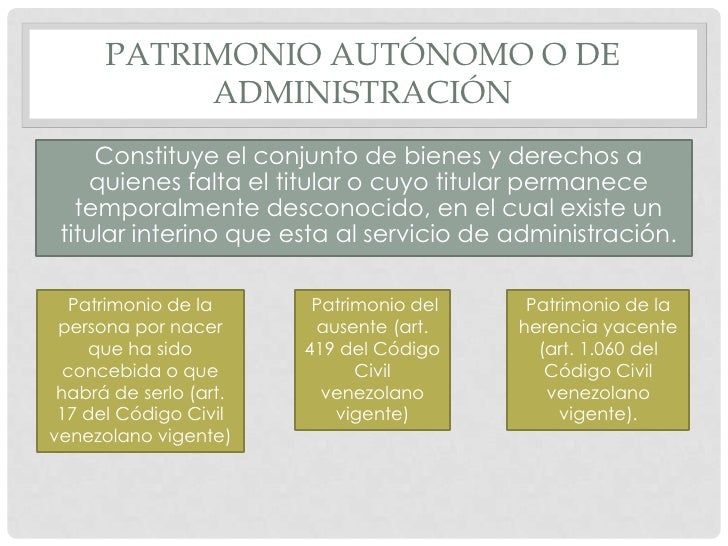 PATRIMONIO AUTÓNOMO O DE ADMINISTRACIÓN

Constituye el conjunto de bienes y derechos a quienes falta el titular o cuyo titular permanece temporalmente desconocido, en el cual existe un titular interino que esta al servicio de administración.

Patrimonio de la persona por nacer que ha sido concebida o que habrá de serlo (art. 17 del Código Civil venezolano vigente)

Patrimonio del ausente (art. 419 del Código Civil venezolano vigente)

Patrimonio de la herencia yacente (art. 1.060 del Código Civil venezolano vigente).